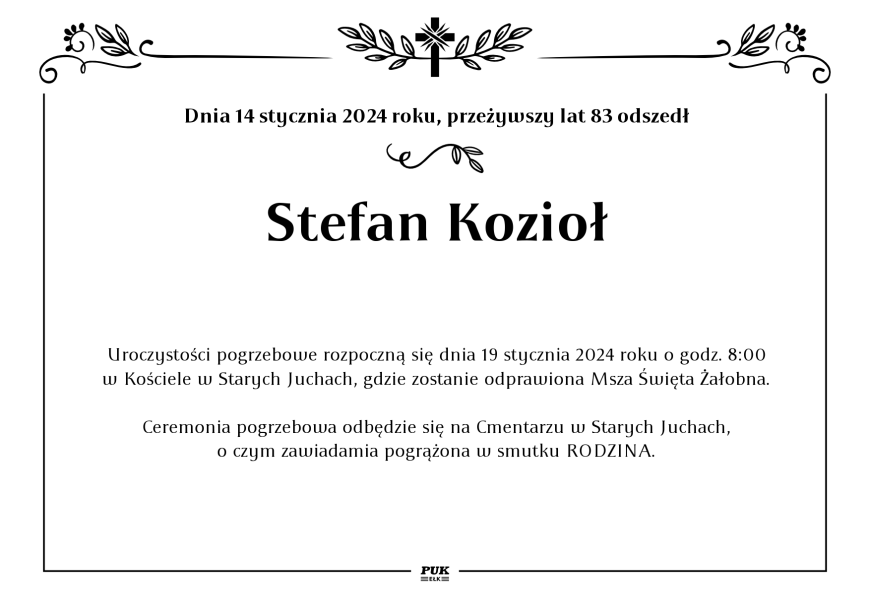 Dnia 14 stycznia 2024 roku, przeżywszy lat 83 odszedł

Stefan Kozioł

Uroczystości pogrzebowe rozpoczną się dnia 19 stycznia 2024 roku o godz. 8:00 w Kościele w Starych Juchach, gdzie zostanie odprawiona Msza Święta Żałobna.

Ceremonia pogrzebowa odbędzie się na Cmentarzu w Starych Juchach, o czym zawiadamia pogrążona w smutku RODZINA.

PUK
EŁK